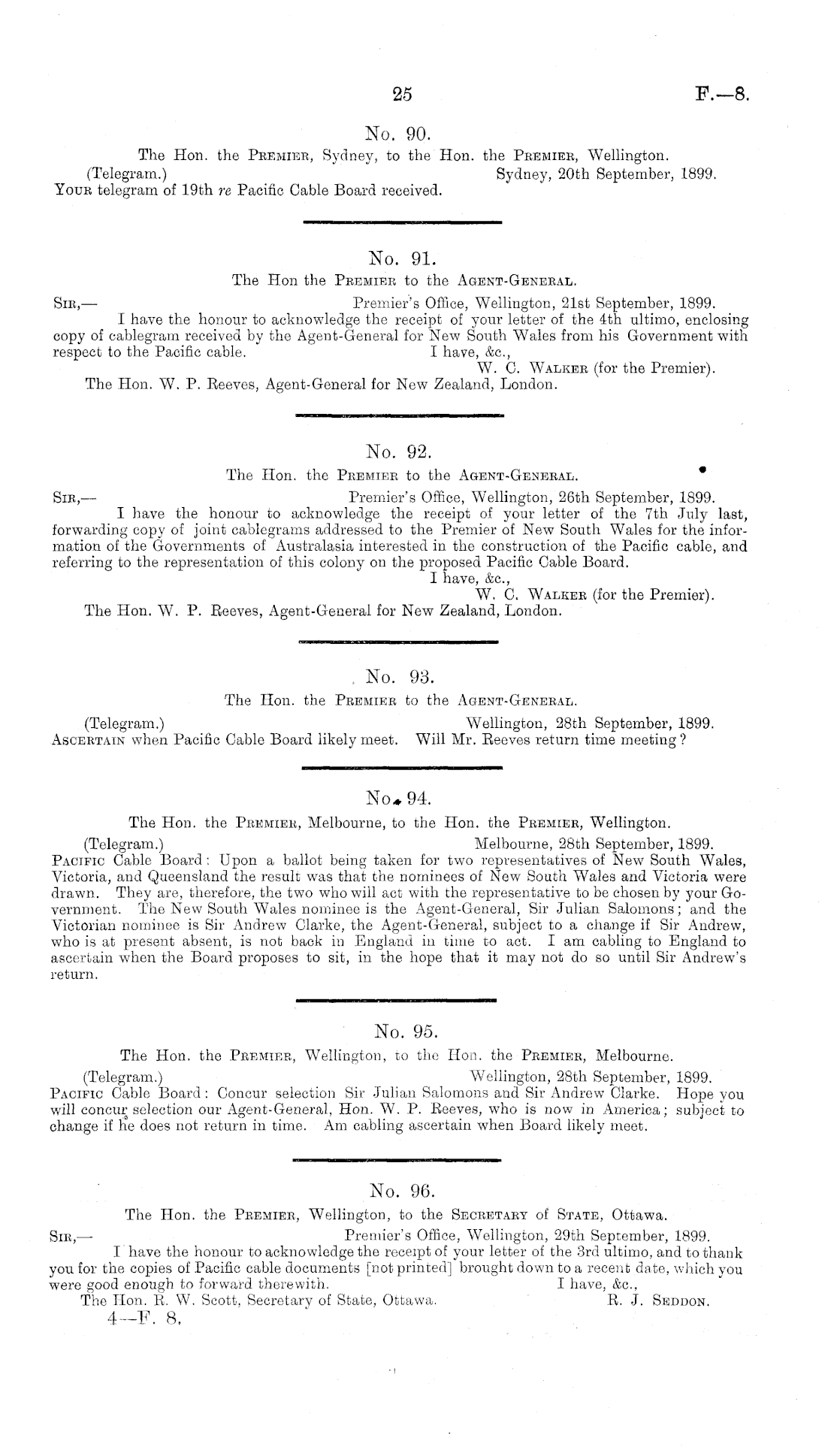 25 F.—8.

No. 90.

The Hon. the Premier, Sydney, to the Hon. the Premier, Wellington.

(Telegram.) Sydney, 20th September, 1899.

Your telegram of 19th re Pacific Cable Board received.

No. 91.

The Hon the Premier to the Agent-General.

Sir,— Premier's Office, Wellington, 21st September, 1899.

I have the honour to acknowledge the receipt of your letter of the 4th ultimo, enclosing copy of cablegram received by the Agent-General for New South Wales from his Government with respect to the Pacific cable. I have, &c.,

W. C. Walker (for the Premier).

The Hon. W. P. Reeves, Agent-General for New Zealand, London.

No. 92.

The Hon. the Premier to the Agent-General.

Sir,— Premier's Office, Wellington, 26th September, 1899.

I have the honour to acknowledge the receipt of your letter of the 7th July last, forwarding copy of joint cablegrams addressed to the Premier of New South Wales for the information of the Governments of Australasia interested in the construction of the Pacific cable, and referring to the representation of this colony on the proposed Pacific Cable Board.

I have, &c.,

W. C. Walker (for the Premier).

The Hon. W. P. Reeves, Agent-General for New Zealand, London.

No. 93.

The Hon. the Premier to the Agent-General.

(Telegram.) Wellington, 28th September, 1899.

Ascertain when Pacific Cable Board likely meet. Will Mr. Reeves return time meeting?

No. 94.

The Hon. the Premier, Melbourne, to the Hon. the Premier, Wellington.

(Telegram.) Melbourne, 28th September, 1899.

Pacific Cable Board: Upon a ballot being taken for two representatives of New South Wales, Victoria, and Queensland the result was that the nominees of New South Wales and Victoria were drawn. They are, therefore, the two who will act with the representative to be chosen by your Government. The New South Wales nominee is the Agent-General, Sir Julian Salomons; and the Victorian nominee is Sir Andrew Clarke, the Agent-General, subject to a change if Sir Andrew, who is at present absent, is not back in England in time to act. I am cabling to England to ascertain when the Board proposes to sit, in the hope that it may not do so until Sir Andrew's return.

No. 95.

The Hon. the Premier, Wellington, to the Hon. the Premier, Melbourne.

(Telegram.) Wellington, 28th September, 1899.

Pacific Cable Board: Concur selection Sir Julian Salomons and Sir Andrew Clarke. Hope you will concur selection our Agent-General, Hon. W. P. Reeves, who is now in America; subject to change if he does not return in time. Am cabling ascertain when Board likely meet.

No. 96.

The Hon. the Premier, Wellington, to the Secretary of State, Ottawa.

Sir,— Premier's Office, Wellington, 29th September, 1899.

I have the honour to acknowledge the receipt of your letter of the 3rd ultimo, and to thank you for the copies of Pacific cable documents [not printed] brought down to a recent date, which you were good enough to forward therewith. I have, &c.,

The Hon. R. W. Scott, Secretary of State, Ottawa. R. J. Seddon.

4—F. 8.